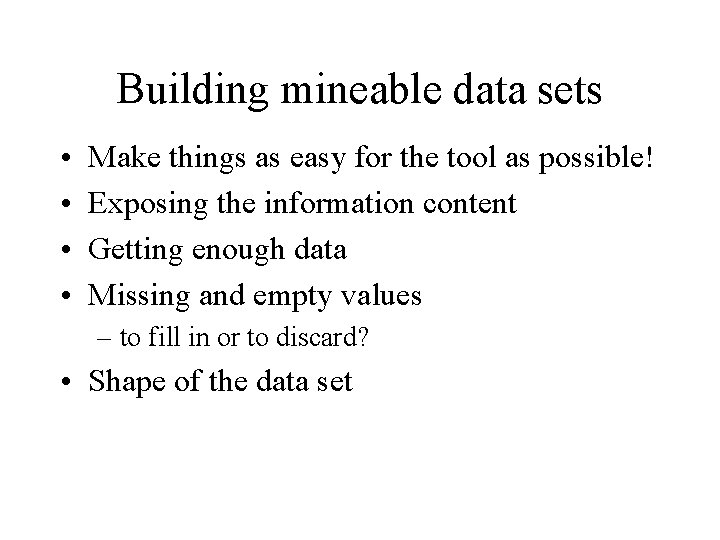 Building mineable data sets

• Make things as easy for the tool as possible!
• Exposing the information content
• Getting enough data
• Missing and empty values
  – to fill in or to discard?
• Shape of the data set